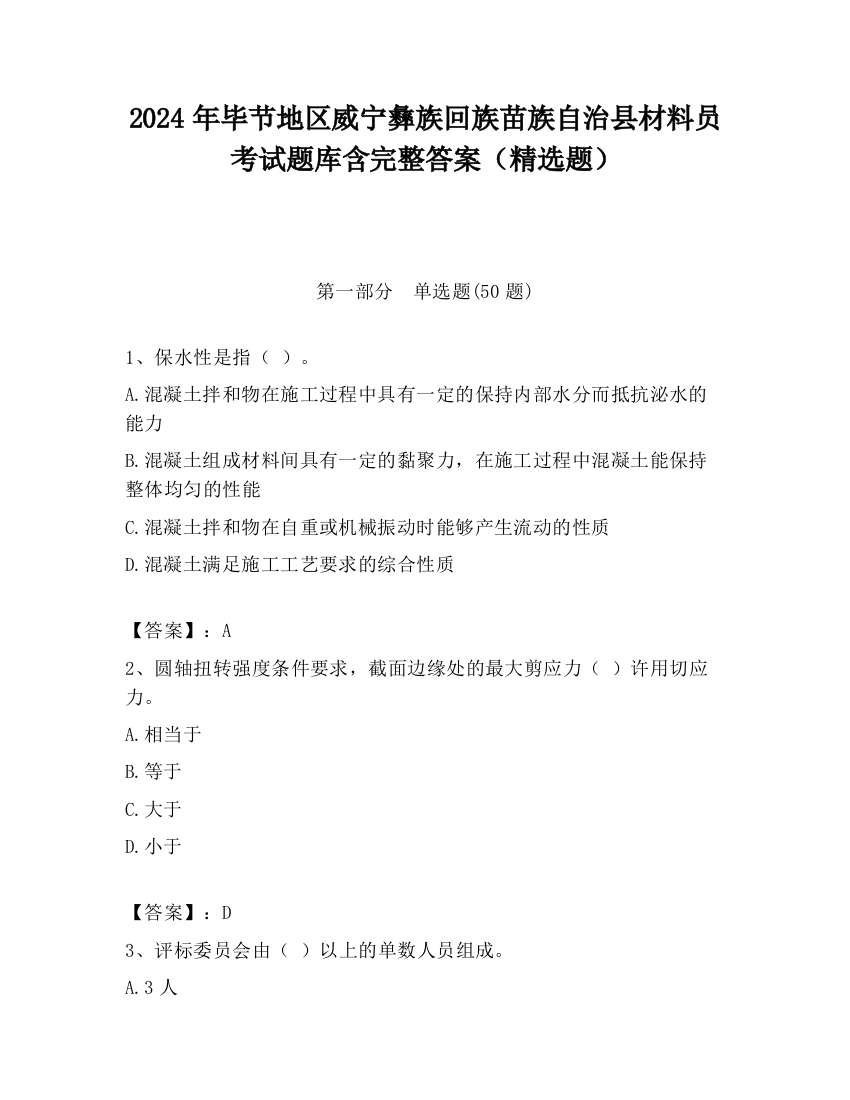 2024 年毕节地区威宁彝族回族苗族自治县材料员考试题库含完整答案（精选题）

第一部分　单选题(50 题)

1、保水性是指（ ）。

A.混凝土拌和物在施工过程中具有一定的保持内部水分而抵抗泌水的能力

B.混凝土组成材料间具有一定的黏聚力，在施工过程中混凝土能保持整体均匀的性能

C.混凝土拌和物在自重或机械振动时能够产生流动的性质

D.混凝土满足施工工艺要求的综合性质

【答案】：A

2、圆轴扭转强度条件要求，截面边缘处的最大剪应力（ ）许用切应力。

A.相当于

B.等于

C.大于

D.小于

【答案】：D

3、评标委员会由（ ）以上的单数人员组成。

A.3 人